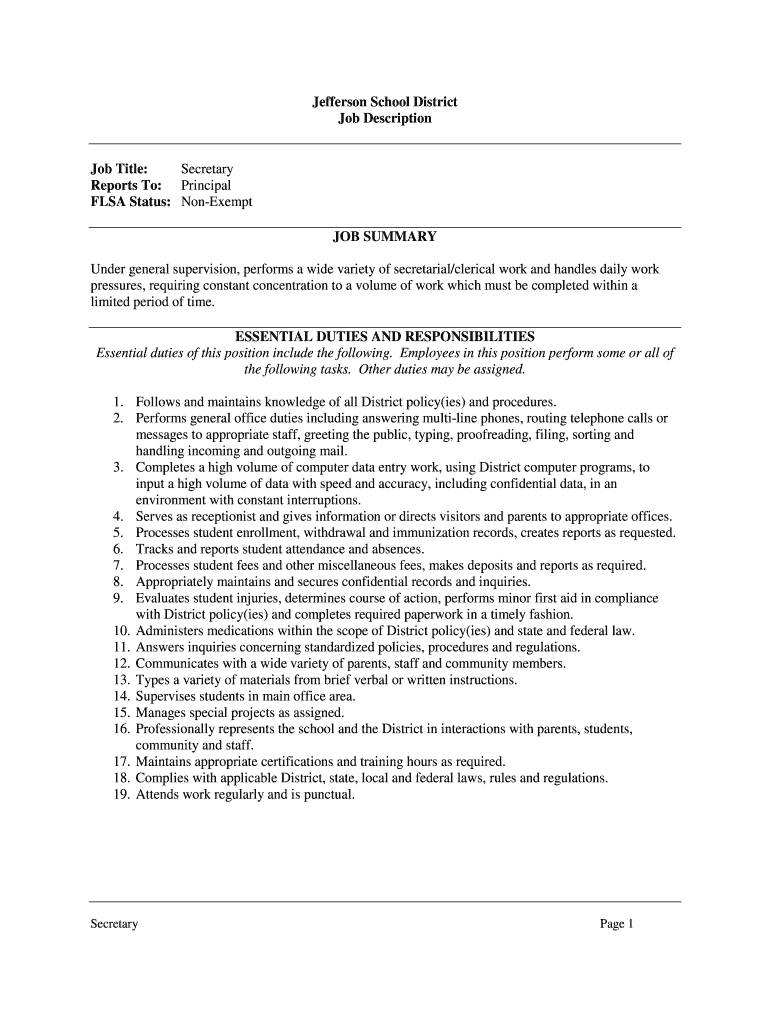 Jefferson School District
Job Description

Job Title: Secretary
Reports To: Principal
FLSA Status: Non-Exempt

JOB SUMMARY

Under general supervision, performs a wide variety of secretarial/clerical work and handles daily work pressures, requiring constant concentration to a volume of work which must be completed within a limited period of time.

ESSENTIAL DUTIES AND RESPONSIBILITIES
Essential duties of this position include the following. Employees in this position perform some or all of the following tasks. Other duties may be assigned.

1. Follows and maintains knowledge of all District policy(ies) and procedures.
2. Performs general office duties including answering multi-line phones, routing telephone calls or messages to appropriate staff, greeting the public, typing, proofreading, filing, sorting and handling incoming and outgoing mail.
3. Completes a high volume of computer data entry work, using District computer programs, to input a high volume of data with speed and accuracy, including confidential data, in an environment with constant interruptions.
4. Serves as receptionist and gives information or directs visitors and parents to appropriate offices.
5. Processes student enrollment, withdrawal and immunization records, creates reports as requested.
6. Tracks and reports student attendance and absences.
7. Processes student fees and other miscellaneous fees, makes deposits and reports as required.
8. Appropriately maintains and secures confidential records and inquiries.
9. Evaluates student injuries, determines course of action, performs minor first aid in compliance with District policy(ies) and completes required paperwork in a timely fashion.
10. Administers medications within the scope of District policy(ies) and state and federal law.
11. Answers inquiries concerning standardized policies, procedures and regulations.
12. Communicates with a wide variety of parents, staff and community members.
13. Types a variety of materials from brief verbal or written instructions.
14. Supervises students in main office area.
15. Manages special projects as assigned.
16. Professionally represents the school and the District in interactions with parents, students, community and staff.
17. Maintains appropriate certifications and training hours as required.
18. Complies with applicable District, state, local and federal laws, rules and regulations.
19. Attends work regularly and is punctual.

Secretary Page 1